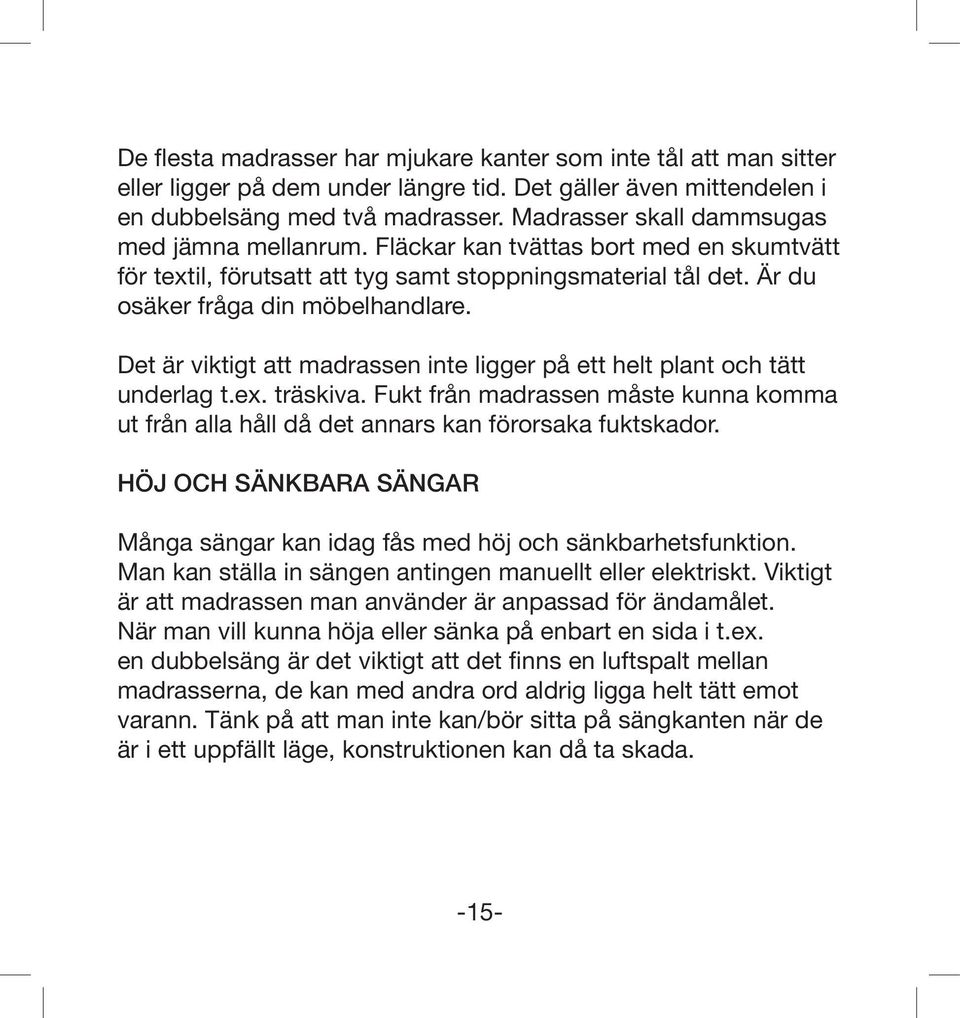 De flesta madrasser har mjukare kanter som inte tål att man sitter eller ligger på dem under längre tid. Det gäller även mittendelen i en dubbelsäng med två madrasser. Madrasser skall dammsugas med jämna mellanrum. Fläckar kan tvättas bort med en skumtvätt för textil, förutsatt att tyg samt stoppningsmaterial tål det. Är du osäker fråga din möbelhandlare.

Det är viktigt att madrassen inte ligger på ett helt plant och tätt underlag t.ex. träskiva. Fukt från madrassen måste kunna komma ut från alla håll då det annars kan förorsaka fuktskador.

HÖJ OCH SÄNKBARA SÄNGAR

Många sängar kan idag fås med höj och sänkbarhetsfunktion. Man kan ställa in sängen antingen manuellt eller elektriskt. Viktigt är att madrassen man använder är anpassad för ändamålet. När man vill kunna höja eller sänka på enbart en sida i t.ex. en dubbelsäng är det viktigt att det finns en luftspalt mellan madrasserna, de kan med andra ord aldrig ligga helt tätt emot varann. Tänk på att man inte kan/bör sitta på sängkanten när de är i ett uppfällt läge, konstruktionen kan då ta skada.

-15-